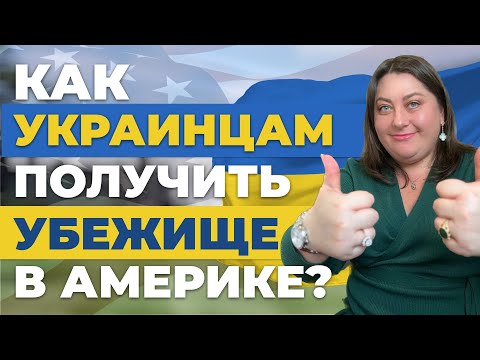 КАК
УКРАИНЦАМ
ПОЛУЧИТЬ
УБЕЖИЩЕ
В АМЕРИКЕ?